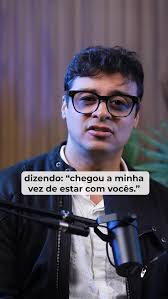 dizendo: "chegou a minha vez de estar com vocês."